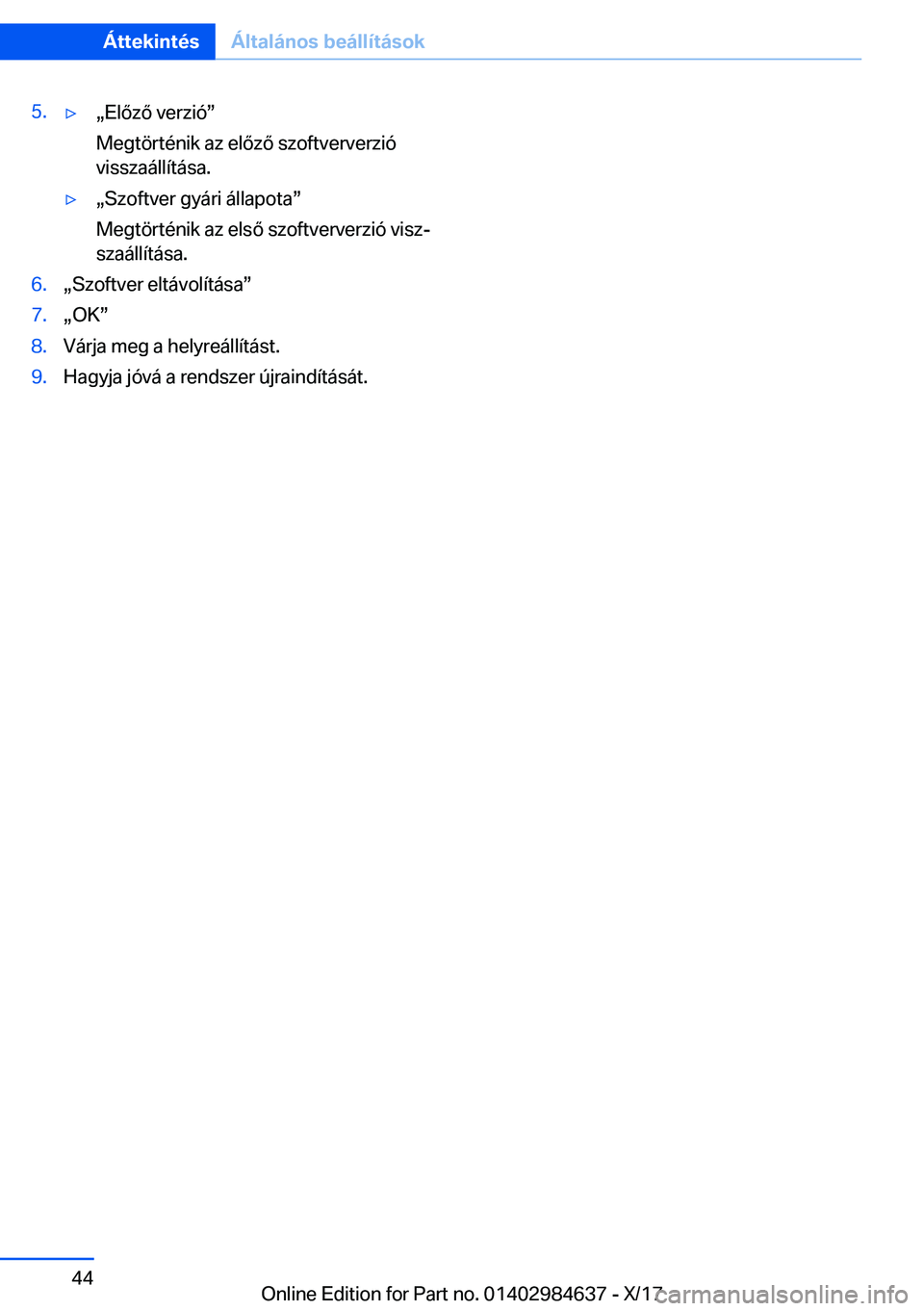 Áttekintés Általános beállítások

5. ▷ „Előző verzió”

Megtörténik az előző szoftververzió visszaállítása.

▷ „Szoftver gyári állapota”

Megtörténik az első szoftververzió visszaállítása.

6. „Szoftver eltávolítása”
7. „OK”
8. Várja meg a helyreállítást.
9. Hagyja jóvá a rendszer újraindítását.

44

Online Edition for Part no. 01402984637 - X/17

carmanualsonline.info